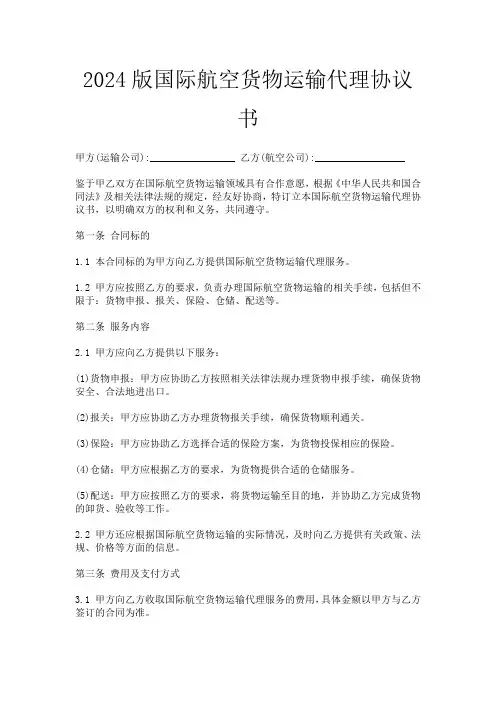 2024版国际航空货物运输代理协议书

甲方(运输公司):________________ 乙方(航空公司):________________

鉴于甲乙双方在国际航空货物运输领域具有合作意愿，根据《中华人民共和国合同法》及相关法律法规的规定，经友好协商，特订立本国际航空货物运输代理协议书，以明确双方的权利和义务，共同遵守。

第一条 合同标的

1.1 本合同标的为甲方向乙方提供国际航空货物运输代理服务。

1.2 甲方应按照乙方的要求，负责办理国际航空货物运输的相关手续，包括但不限于：货物申报、报关、保险、仓储、配送等。

第二条 服务内容

2.1 甲方应向乙方提供以下服务：

(1)货物申报：甲方应协助乙方按照相关法律法规办理货物申报手续，确保货物安全、合法地进出口。

(2)报关：甲方应协助乙方办理货物报关手续，确保货物顺利通关。

(3)保险：甲方应协助乙方选择合适的保险方案，为货物投保相应的保险。

(4)仓储：甲方应根据乙方的要求，为货物提供合适的仓储服务。

(5)配送：甲方应按照乙方的要求，将货物运输至目的地，并协助乙方完成货物的卸货、验收等工作。

2.2 甲方还应根据国际航空货物运输的实际情况，及时向乙方提供有关政策、法规、价格等方面的信息。

第三条 费用及支付方式

3.1 甲方向乙方收取国际航空货物运输代理服务的费用，具体金额以甲方与乙方签订的合同为准。